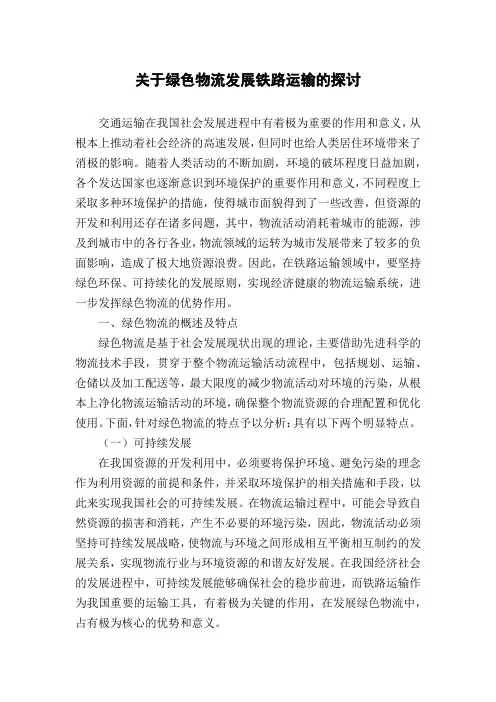 关于绿色物流发展铁路运输的探讨

交通运输在我国社会发展进程中有着极为重要的作用和意义，从根本上推动着社会经济的高速发展，但同时也给人类居住环境带来了消极的影响。随着人类活动的不断加剧，环境的破坏程度日益加剧，各个发达国家也逐渐意识到环境保护的重要作用和意义，不同程度上采取多种环境保护的措施，使得城市面貌得到了一些改善，但资源的开发和利用还存在诸多问题，其中，物流活动消耗着城市的能源，涉及到城市中的各行各业，物流领域的运转为城市发展带来了较多的负面影响，造成了极大地资源浪费。因此，在铁路运输领域中，要坚持绿色环保、可持续化的发展原则，实现经济健康的物流运输系统，进一步发挥绿色物流的优势作用。

一、绿色物流的概述及特点

绿色物流是基于社会发展现状出现的理论，主要借助先进科学的物流技术手段，贯穿于整个物流运输活动流程中，包括规划、运输、仓储以及加工配送等，最大限度的减少物流活动对环境的污染，从根本上净化物流运输活动的环境，确保整个物流资源的合理配置和优化使用。下面，针对绿色物流的特点予以分析：具有以下两个明显特点。

（一）可持续发展

在我国资源的开发利用中，必须要将保护环境、避免污染的理念作为利用资源的前提和条件，并采取环境保护的相关措施和手段，以此来实现我国社会的可持续发展。在物流运输过程中，可能会导致自然资源的损害和消耗，产生不必要的环境污染，因此，物流活动必须坚持可持续发展战略，使物流与环境之间形成相互平衡相互制约的发展关系，实现物流行业与环境资源的和谐友好发展。在我国经济社会的发展进程中，可持续发展能够确保社会的稳步前进，而铁路运输作为我国重要的运输工具，有着极为关键的作用，在发展绿色物流中，占有极为核心的优势和意义。